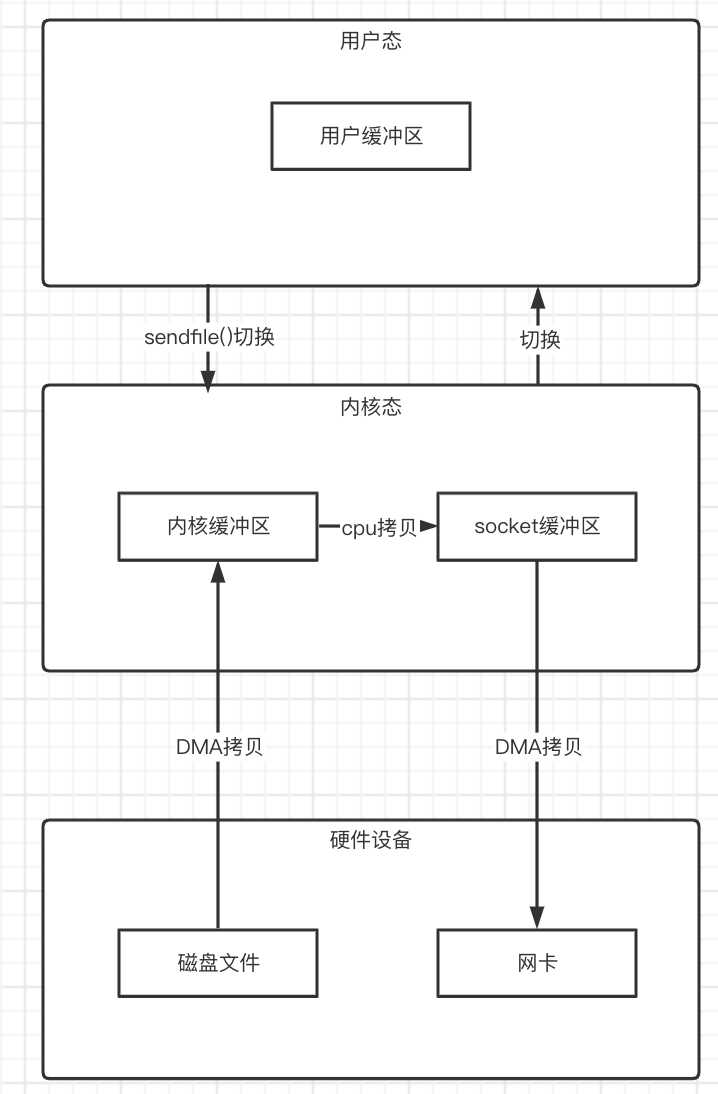 用户态

用户缓冲区

sendfile()切换

切换

内核态

内核缓冲区

cpu拷贝

socket缓冲区

DMA拷贝

DMA拷贝

硬件设备

磁盘文件

网卡